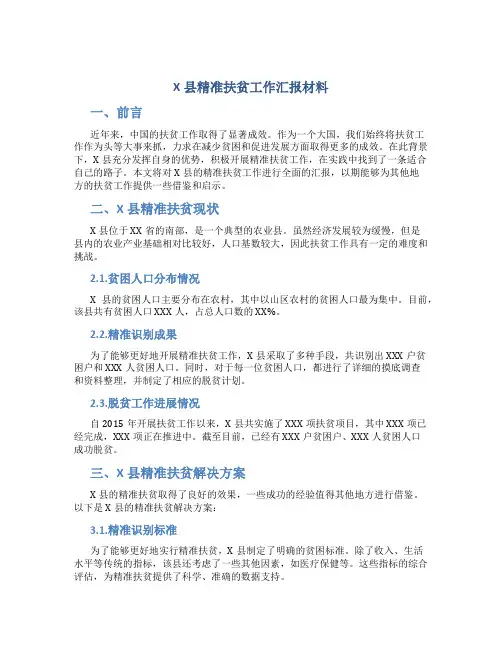 X 县精准扶贫工作汇报材料

一、前言

近年来，中国的扶贫工作取得了显著成效。作为一个大国，我们始终将扶贫工作作为头等大事来抓，力求在减少贫困和促进发展方面取得更多的成效。在此背景下，X 县充分发挥自身的优势，积极开展精准扶贫工作，在实践中找到了一条适合自己的路子。本文将对 X 县的精准扶贫工作进行全面的汇报，以期能够为其他地方的扶贫工作提供一些借鉴和启示。

二、X 县精准扶贫现状

X 县位于 XX 省的南部，是一个典型的农业县。虽然经济发展较为缓慢，但是县内的农业产业基础相对比较好，人口基数较大，因此扶贫工作具有一定的难度和挑战。

2.1.贫困人口分布情况

X 县的贫困人口主要分布在农村，其中以山区农村的贫困人口最为集中。目前，该县共有贫困人口 XXX 人，占总人口数的 XX%。

2.2.精准识别成果

为了能够更好地开展精准扶贫工作，X 县采取了多种手段，共识别出 XXX 户贫困户和 XXX 人贫困人口。同时，对于每一位贫困人口，都进行了详细的摸底调查和资料整理，并制定了相应的脱贫计划。

2.3.脱贫工作进展情况

自 2015 年开展扶贫工作以来，X 县共实施了 XXX 项扶贫项目，其中 XXX 项已经完成，XXX 项正在推进中。截至目前，已经有 XXX 户贫困户、XXX 人贫困人口成功脱贫。

三、X 县精准扶贫解决方案

X 县的精准扶贫取得了良好的效果，一些成功的经验值得其他地方进行借鉴。以下是 X 县的精准扶贫解决方案：

3.1.精准识别标准

为了能够更好地实行精准扶贫，X 县制定了明确的贫困标准。除了收入、生活水平等传统的指标，该县还考虑了一些其他因素，如医疗保健等。这些指标的综合评估，为精准扶贫提供了科学、准确的数据支持。